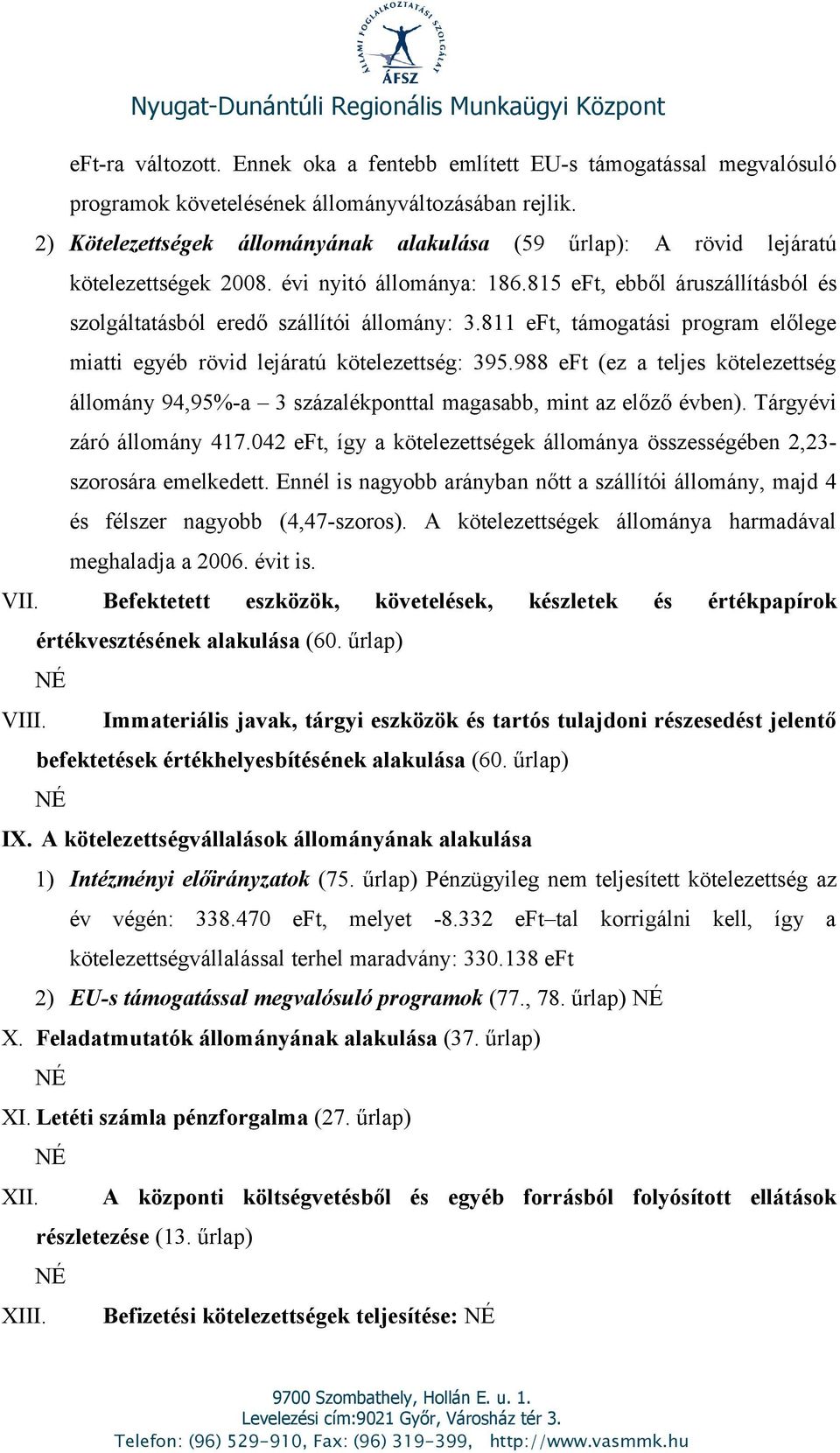 ÁLLAMI FOGLALKOZTATÁSI SZOLGÁLAT
ÁFSZ
Nyugat-Dunántúli Regionális Munkaügyi Központ

eFt-ra változott. Ennek oka a fentebb említett EU-s támogatással megvalósuló programok követelésének állományváltozásában rejlik.

2) Kötelezettségek állományának alakulása (59 űrlap): A rövid lejáratú kötelezettségek 2008. évi nyitó állománya: 186.815 eFt, ebből áruszállításból és szolgáltatásból eredő szállítói állomány: 3.811 eFt, támogatási program előlege miatti egyéb rövid lejáratú kötelezettség: 395.988 eFt (ez a teljes kötelezettség állomány 94,95%-a – 3 százalékponttal magasabb, mint az előző évben). Tárgyévi záró állomány 417.042 eFt, így a kötelezettségek állománya összességében 2,23-szorosára emelkedett. Ennél is nagyobb arányban nőtt a szállítói állomány, majd 4 és félszer nagyobb (4,47-szoros). A kötelezettségek állománya harmadával meghaladja a 2006. évit is.

VII. Befektetett eszközök, követelések, készletek és értékpapírok értékvesztésének alakulása (60. űrlap)

NÉ

VIII. Immateriális javak, tárgyi eszközök és tartós tulajdoni részesedést jelentő befektetések értékhelyesbítésének alakulása (60. űrlap)

NÉ

IX. A kötelezettségvállalások állományának alakulása

1) Intézményi előirányzatok (75. űrlap) Pénzügyileg nem teljesített kötelezettség az év végén: 338.470 eFt, melyet -8.332 eFt–tal korrigálni kell, így a kötelezettségvállalással terhel maradvány: 330.138 eFt

2) EU-s támogatással megvalósuló programok (77., 78. űrlap) NÉ

X. Feladatmutatók állományának alakulása (37. űrlap)

NÉ

XI. Letéti számla pénzforgalma (27. űrlap)

NÉ

XII. A központi költségvetésből és egyéb forrásból folyósított ellátások részletezése (13. űrlap)

NÉ

XIII. Befizetési kötelezettségek teljesítése: NÉ

9700 Szombathely, Hollán E. u. 1.
Levelezési cím:9021 Győr, Városház tér 3.
Telefon: (96) 529-910, Fax: (96) 319-399, http://www.vasmmk.hu